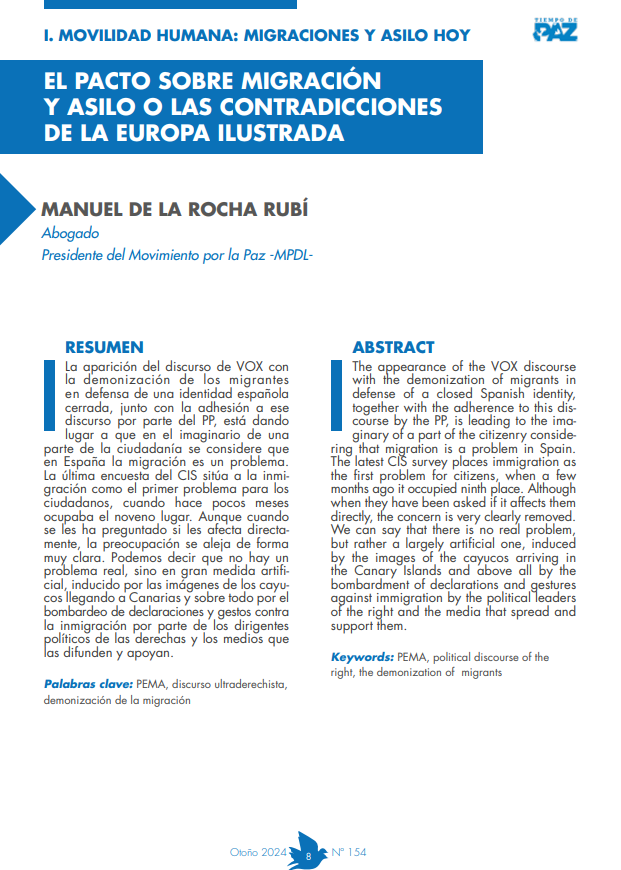 I. MOVILIDAD HUMANA: MIGRACIONES Y ASILO HOY

TIEMPO DE PAZ

EL PACTO SOBRE MIGRACIÓN Y ASILO O LAS CONTRADICCIONES DE LA EUROPA ILUSTRADA

MANUEL DE LA ROCHA RUBÍ

Abogado

Presidente del Movimiento por la Paz -MPDL-

RESUMEN

La aparición del discurso de VOX con la demonización de los migrantes en defensa de una identidad española cerrada, junto con la adhesión a ese discurso por parte del PP, está dando lugar a que en el imaginario de una parte de la ciudadanía se considere que en España la migración es un problema. La última encuesta del CIS sitúa a la inmigración como el primer problema para los ciudadanos, cuando hace pocos meses ocupaba el noveno lugar. Aunque cuando se les ha preguntado si les afecta directamente, la preocupación se aleja de forma muy clara. Podemos decir que no hay un problema real, sino en gran medida artificial, inducido por las imágenes de los cayucos llegando a Canarias y sobre todo por el bombardeo de declaraciones y gestos contra la inmigración por parte de los dirigentes políticos de las derechas y los medios que las difunden y apoyan.

Palabras clave: PEMA, discurso ultraderechista, demonización de la migración

ABSTRACT

The appearance of the VOX discourse with the demonization of migrants in defense of a closed Spanish identity, together with the adherence to this discourse by the PP, is leading to the imaginary of a part of the citizenry considering that migration is a problem in Spain. The latest CIS survey places immigration as the first problem for citizens, when a few months ago it occupied ninth place. Although when they have been asked if it affects them directly, the concern is very clearly removed. We can say that there is no real problem, but rather a largely artificial one, induced by the images of the cayucos arriving in the Canary Islands and above all by the bombardment of declarations and gestures against immigration by the political leaders of the right and the media that spread and support them.

Keywords: PEMA, political discourse of the right, the demonization of migrants

Otoño 2024 8 Nº 154